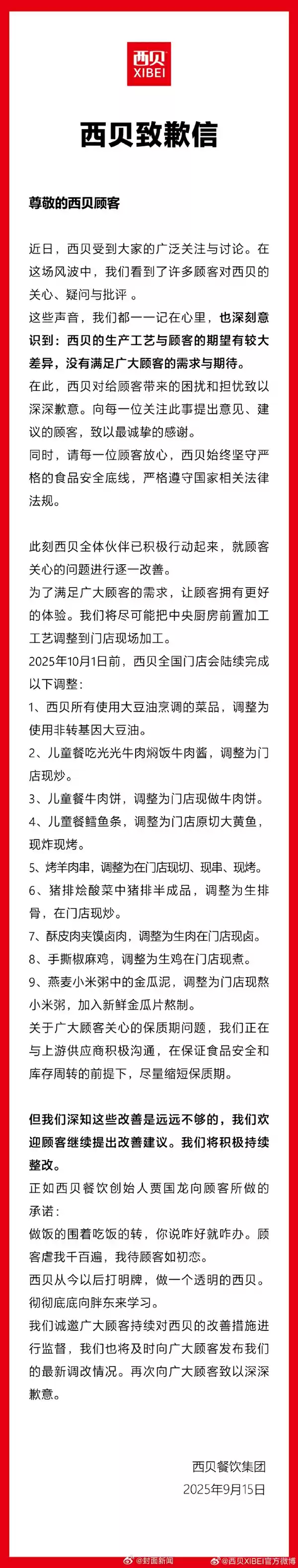 西贝
XIBEI

西贝致歉信

尊敬的西贝顾客

近日，西贝受到大家的广泛关注与讨论。在这场风波中，我们看到了许多顾客对西贝的关心、疑问与批评 。

这些声音，我们都一一记在心里，也深刻意识到：西贝的生产工艺与顾客的期望有较大差异，没有满足广大顾客的需求与期待。

在此，西贝对给顾客带来的困扰和担忧致以深深歉意。向每一位关注此事提出意见、建议的顾客，致以最诚挚的感谢。

同时，请每一位顾客放心，西贝始终坚守严格的食品安全底线，严格遵守国家相关法律法规。

此刻西贝全体伙伴已积极行动起来，就顾客关心的问题进行逐一改善。

为了满足广大顾客的需求，让顾客拥有更好的体验。我们将尽可能把中央厨房前置加工工艺调整到门店现场加工。

2025年10月1日前，西贝全国门店会陆续完成以下调整：

1、西贝所有使用大豆油烹调的菜品，调整为使用非转基因大豆油。

2、儿童餐吃光光牛肉焖饭牛肉酱，调整为门店现炒。

3、儿童餐牛肉饼，调整为门店现做牛肉饼。

4、儿童餐鳕鱼条，调整为门店原切大黄鱼，现炸现烤。

5、烤羊肉串，调整为在门店现切、现串、现烤。

6、猪排烩酸菜中猪排半成品，调整为生排骨，在门店现炒。

7、酥皮肉夹馍卤肉，调整为生肉在门店现卤。

8、手撕椒麻鸡，调整为生鸡在门店现煮。

9、燕麦小米粥中的金瓜泥，调整为门店现熬小米粥，加入新鲜金瓜片熬制。

关于广大顾客关心的保质期问题，我们正在与上游供应商积极沟通，在保证食品安全和库存周转的前提下，尽量缩短保质期。

但我们深知这些改善是远远不够的，我们欢迎顾客继续提出改善建议。我们将积极持续整改。

正如西贝餐饮创始人贾国龙向顾客所做的承诺：

做饭的围着吃饭的转，你说咋好就咋办。顾客虐我千百遍，我待顾客如初恋。

西贝从今以后打明牌，做一个透明的西贝。彻彻底底向胖东来学习。

我们诚邀广大顾客持续对西贝的改善措施进行监督，我们也将及时向广大顾客发布我们的最新调改情况。再次向广大顾客致以深深歉意。

西贝餐饮集团
2025年9月15日

@封面新闻
@西贝XIBEI官方微博